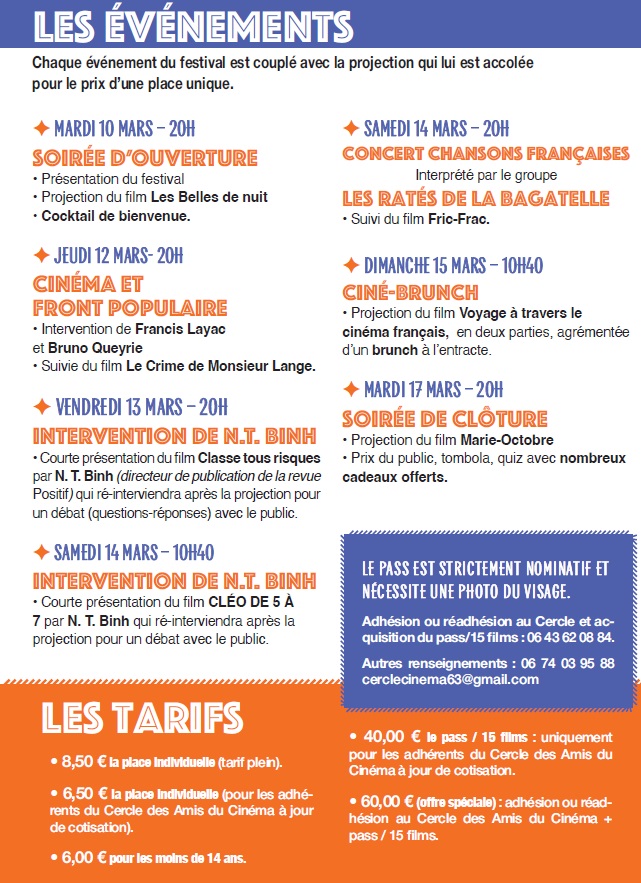 LES ÉVÉNEMENTS

Chaque événement du festival est couplé avec la projection qui lui est accolée pour le prix d'une place unique.

✦ MARDI 10 MARS – 20H
SOIRÉE D'OUVERTURE
• Présentation du festival
• Projection du film Les Belles de nuit
• Cocktail de bienvenue.

✦ JEUDI 12 MARS- 20H
CINÉMA ET FRONT POPULAIRE
• Intervention de Francis Layac et Bruno Queyrie
• Suivie du film Le Crime de Monsieur Lange.

✦ VENDREDI 13 MARS – 20H
INTERVENTION DE N.T. BINH
• Courte présentation du film Classe tous risques par N. T. Binh (directeur de publication de la revue Positif) qui ré-interviendra après la projection pour un débat (questions-réponses) avec le public.

✦ SAMEDI 14 MARS – 10H40
INTERVENTION DE N.T. BINH
• Courte présentation du film CLÉO DE 5 À 7 par N. T. Binh qui ré-interviendra après la projection pour un débat avec le public.

✦ SAMEDI 14 MARS – 20H
CONCERT CHANSONS FRANÇAISES
Interprété par le groupe
LES RATÉS DE LA BAGATELLE
• Suivi du film Fric-Frac.

✦ DIMANCHE 15 MARS – 10H40
CINÉ-BRUNCH
• Projection du film Voyage à travers le cinéma français, en deux parties, agrémentée d'un brunch à l'entracte.

✦ MARDI 17 MARS – 20H
SOIRÉE DE CLÔTURE
• Projection du film Marie-Octobre
• Prix du public, tombola, quiz avec nombreux cadeaux offerts.

LE PASS EST STRICTEMENT NOMINATIF ET NÉCESSITE UNE PHOTO DU VISAGE.

Adhésion ou réadhésion au Cercle et acquisition du pass/15 films : 06 43 62 08 84.

Autres renseignements : 06 74 03 95 88
cerclecinema63@gmail.com

LES TARIFS

• 8,50 € la place individuelle (tarif plein).

• 6,50 € la place individuelle (pour les adhérents du Cercle des Amis du Cinéma à jour de cotisation).

• 6,00 € pour les moins de 14 ans.

• 40,00 € le pass / 15 films : uniquement pour les adhérents du Cercle des Amis du Cinéma à jour de cotisation.

• 60,00 € (offre spéciale) : adhésion ou réadhésion au Cercle des Amis du Cinéma + pass / 15 films.